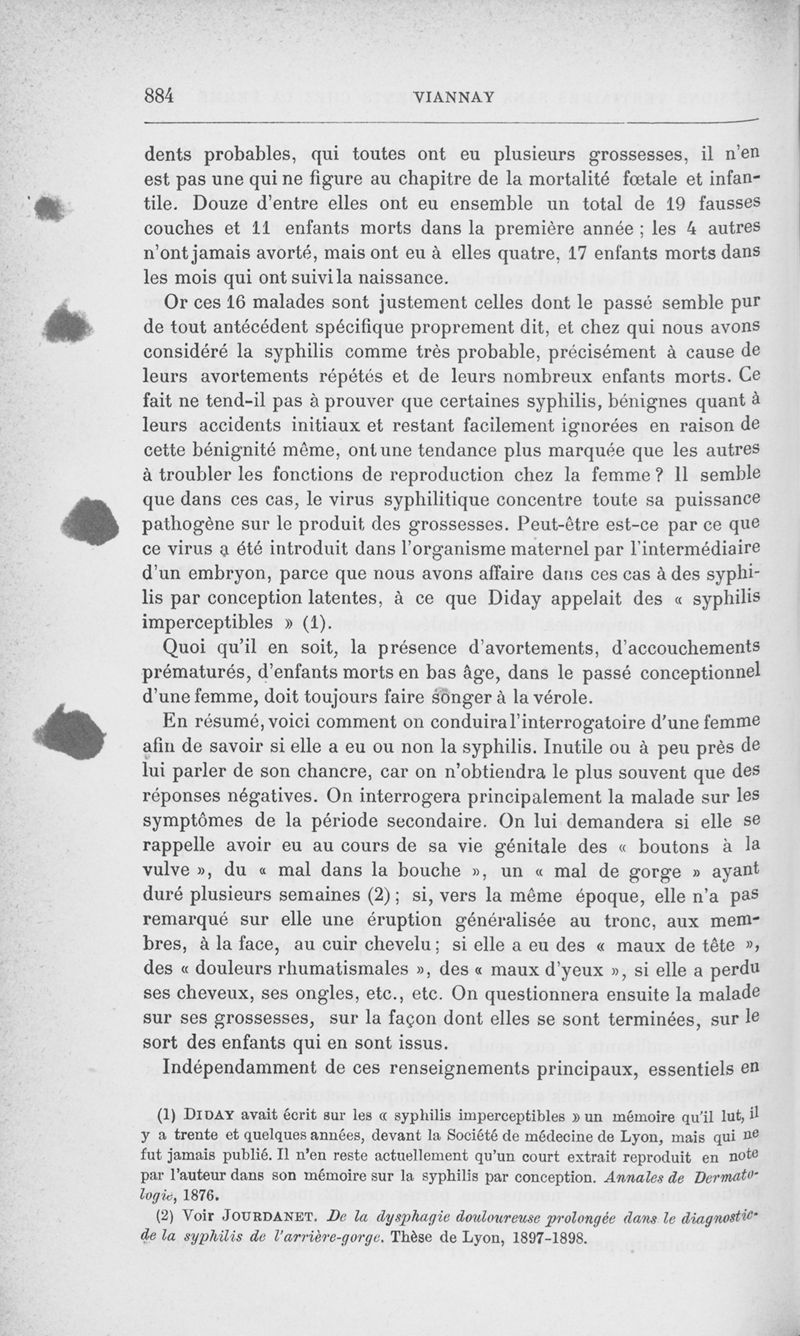 884 VIANNAY

dents probables, qui toutes ont eu plusieurs grossesses, il n'en est pas une qui ne figure au chapitre de la mortalité fœtale et infantile. Douze d'entre elles ont eu ensemble un total de 19 fausses couches et 11 enfants morts dans la première année ; les 4 autres n'ont jamais avorté, mais ont eu à elles quatre, 17 enfants morts dans les mois qui ont suivi la naissance.

Or ces 16 malades sont justement celles dont le passé semble pur de tout antécédent spécifique proprement dit, et chez qui nous avons considéré la syphilis comme très probable, précisément à cause de leurs avortements répétés et de leurs nombreux enfants morts. Ce fait ne tend-il pas à prouver que certaines syphilis, bénignes quant à leurs accidents initiaux et restant facilement ignorées en raison de cette bénignité même, ont une tendance plus marquée que les autres à troubler les fonctions de reproduction chez la femme ? Il semble que dans ces cas, le virus syphilitique concentre toute sa puissance pathogène sur le produit des grossesses. Peut-être est-ce par ce que ce virus a été introduit dans l'organisme maternel par l'intermédiaire d'un embryon, parce que nous avons affaire dans ces cas à des syphilis par conception latentes, à ce que Diday appelait des « syphilis imperceptibles » (1).

Quoi qu'il en soit, la présence d'avortements, d'accouchements prématurés, d'enfants morts en bas âge, dans le passé conceptionnel d'une femme, doit toujours faire songer à la vérole.

En résumé, voici comment on conduira l'interrogatoire d'une femme afin de savoir si elle a eu ou non la syphilis. Inutile ou à peu près de lui parler de son chancre, car on n'obtiendra le plus souvent que des réponses négatives. On interrogera principalement la malade sur les symptômes de la période secondaire. On lui demandera si elle se rappelle avoir eu au cours de sa vie génitale des « boutons à la vulve », du « mal dans la bouche », un « mal de gorge » ayant duré plusieurs semaines (2) ; si, vers la même époque, elle n'a pas remarqué sur elle une éruption généralisée au tronc, aux membres, à la face, au cuir chevelu ; si elle a eu des « maux de tête », des « douleurs rhumatismales », des « maux d'yeux », si elle a perdu ses cheveux, ses ongles, etc., etc. On questionnera ensuite la malade sur ses grossesses, sur la façon dont elles se sont terminées, sur le sort des enfants qui en sont issus.

Indépendamment de ces renseignements principaux, essentiels en

(1) DIDAY avait écrit sur les « syphilis imperceptibles » un mémoire qu'il lut, il y a trente et quelques années, devant la Société de médecine de Lyon, mais qui ne fut jamais publié. Il n'en reste actuellement qu'un court extrait reproduit en note par l'auteur dans son mémoire sur la syphilis par conception. Annales de Dermatologie, 1876.

(2) Voir JOURDANET. De la dysphagie douloureuse prolongée dans le diagnostic de la syphilis de l'arrière-gorge. Thèse de Lyon, 1897-1898.